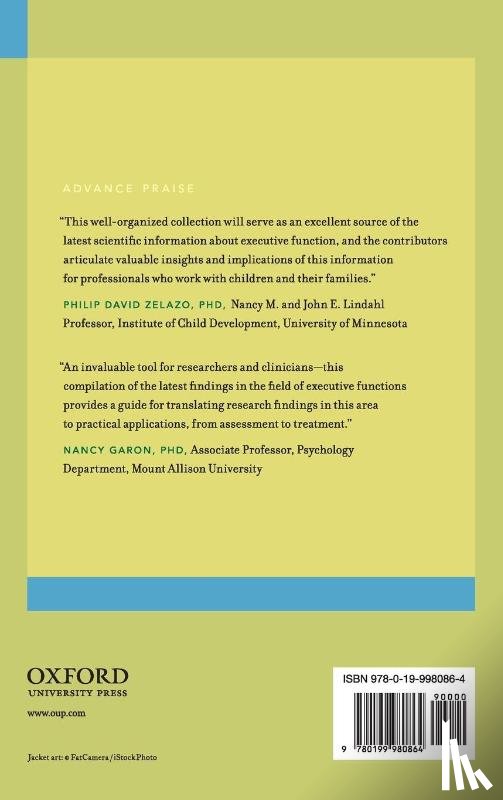 ADVANCE PRAISE

"This well-organized collection will serve as an excellent source of the latest scientific information about executive function, and the contributors articulate valuable insights and implications of this information for professionals who work with children and their families."

PHILIP DAVID ZELAZO, PHD, Nancy M. and John E. Lindahl Professor, Institute of Child Development, University of Minnesota

"An invaluable tool for researchers and clinicians—this compilation of the latest findings in the field of executive functions provides a guide for translating research findings in this area to practical applications, from assessment to treatment."

NANCY GARON, PHD, Associate Professor, Psychology Department, Mount Allison University

OXFORD
UNIVERSITY PRESS

www.oup.com

Jacket art: © FatCamera/iStockPhoto

ISBN 978-0-19-998086-4

90000

9 780199 980864